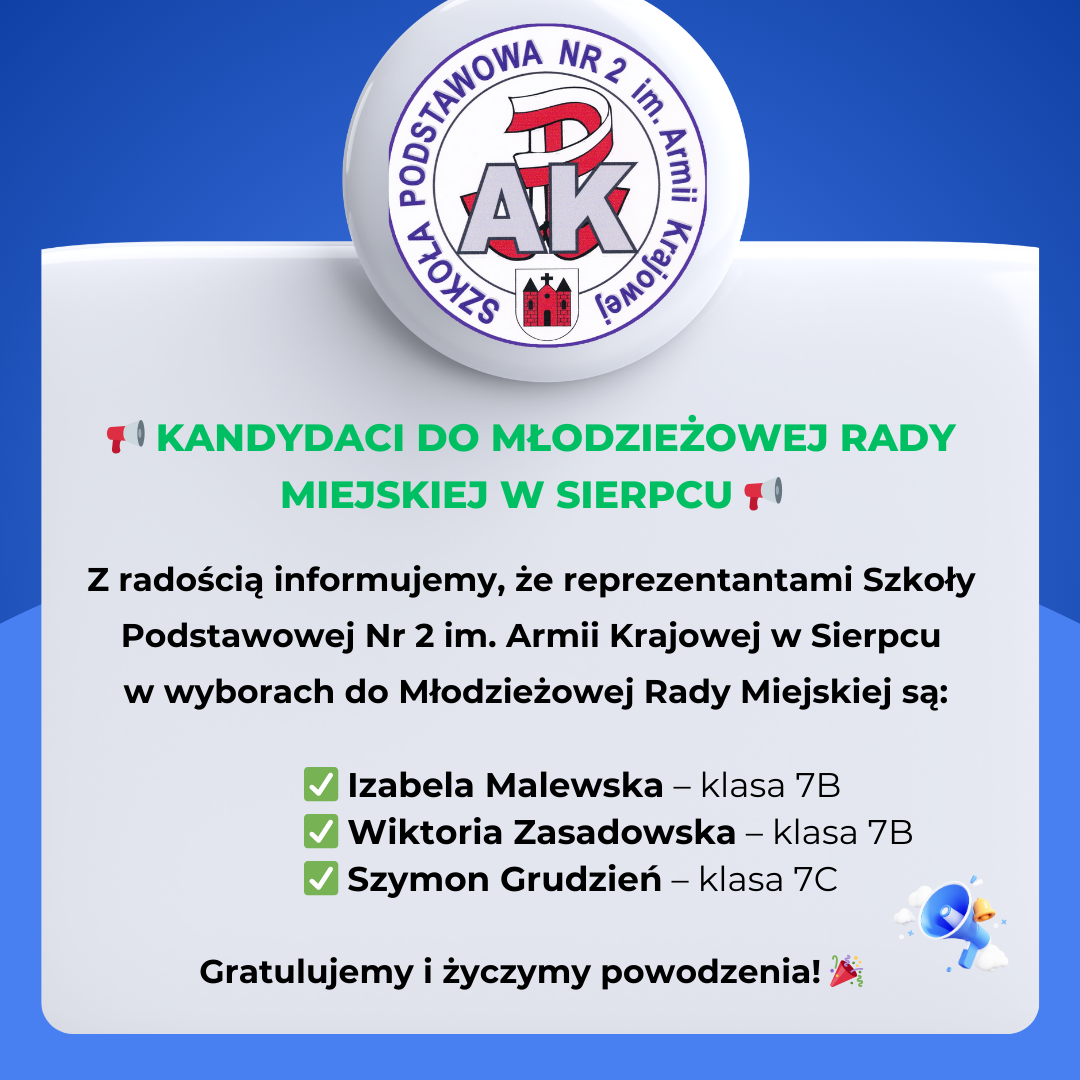 SZKOŁA PODSTAWOWA NR 2 im. Armii Krajowej

AK

📢 KANDYDACI DO MŁODZIEŻOWEJ RADY MIEJSKIEJ W SIERPCU 📢

Z radością informujemy, że reprezentantami Szkoły Podstawowej Nr 2 im. Armii Krajowej w Sierpcu w wyborach do Młodzieżowej Rady Miejskiej są:

✅ Izabela Malewska – klasa 7B
✅ Wiktoria Zasadowska – klasa 7B
✅ Szymon Grudzień – klasa 7C

Gratulujemy i życzymy powodzenia! 🎉